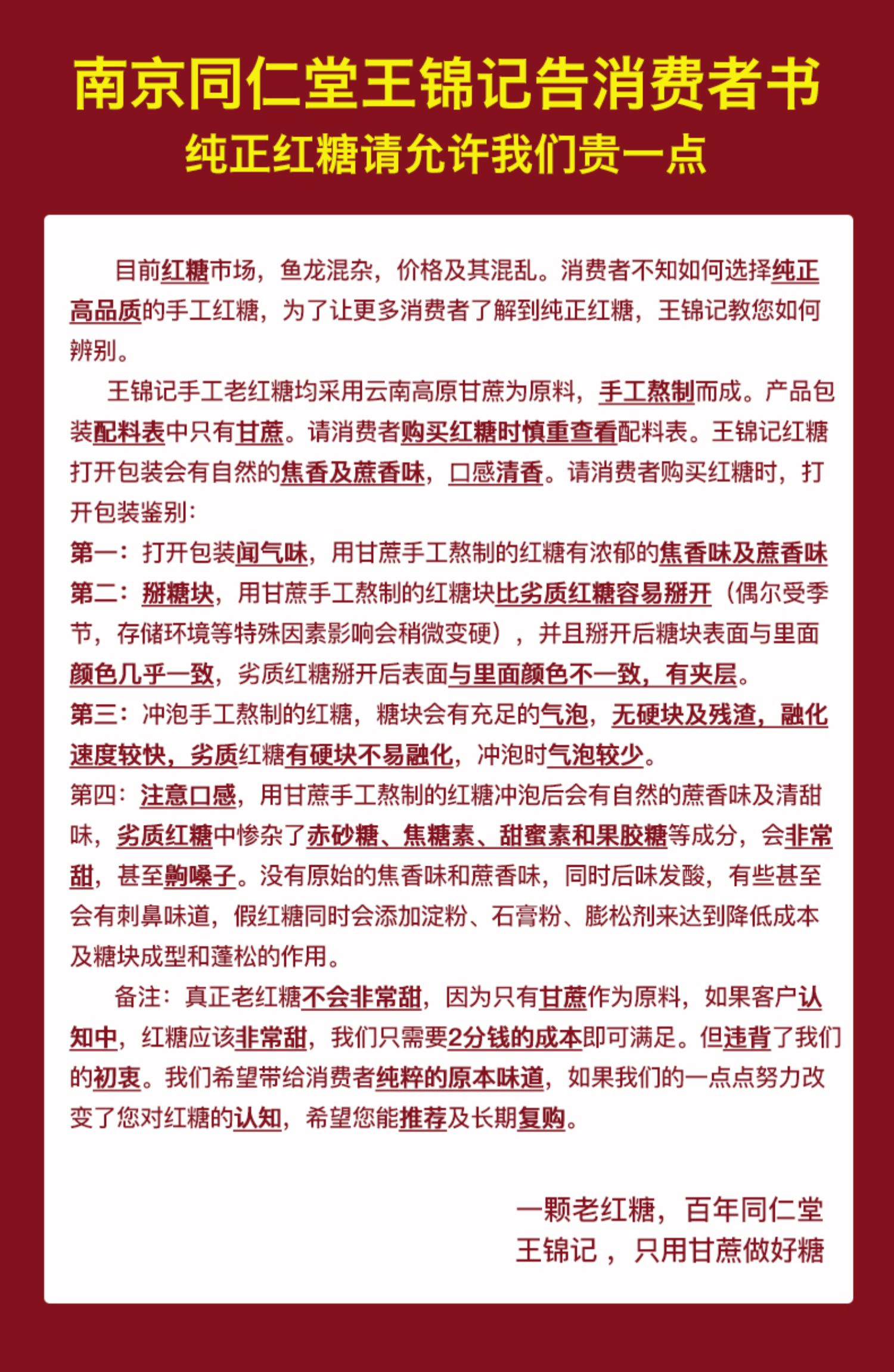 南京同仁堂王锦记告消费者书
纯正红糖请允许我们贵一点

目前红糖市场，鱼龙混杂，价格及其混乱。消费者不知如何选择纯正高品质的手工红糖，为了让更多消费者了解到纯正红糖，王锦记教您如何辨别。

王锦记手工老红糖均采用云南高原甘蔗为原料，手工熬制而成。产品包装配料表中只有甘蔗。请消费者购买红糖时慎重查看配料表。王锦记红糖打开包装会有自然的焦香及蔗香味，口感清香。请消费者购买红糖时，打开包装鉴别：

第一：打开包装闻气味，用甘蔗手工熬制的红糖有浓郁的焦香味及蔗香味

第二：掰糖块，用甘蔗手工熬制的红糖块比劣质红糖容易掰开（偶尔受季节，存储环境等特殊因素影响会稍微变硬），并且掰开后糖块表面与里面颜色几乎一致，劣质红糖掰开后表面与里面颜色不一致，有夹层。

第三：冲泡手工熬制的红糖，糖块会有充足的气泡，无硬块及残渣，融化速度较快，劣质红糖有硬块不易融化，冲泡时气泡较少。

第四：注意口感，用甘蔗手工熬制的红糖冲泡后会有自然的蔗香味及清甜味，劣质红糖中惨杂了赤砂糖、焦糖素、甜蜜素和果胶糖等成分，会非常甜，甚至齁嗓子。没有原始的焦香味和蔗香味，同时后味发酸，有些甚至会有刺鼻味道，假红糖同时会添加淀粉、石膏粉、膨松剂来达到降低成本及糖块成型和蓬松的作用。

备注：真正老红糖不会非常甜，因为只有甘蔗作为原料，如果客户认知中，红糖应该非常甜，我们只需要2分钱的成本即可满足。但违背了我们的初衷。我们希望带给消费者纯粹的原本味道，如果我们的一点点努力改变了您对红糖的认知，希望您能推荐及长期复购。

一颗老红糖，百年同仁堂
王锦记，只用甘蔗做好糖